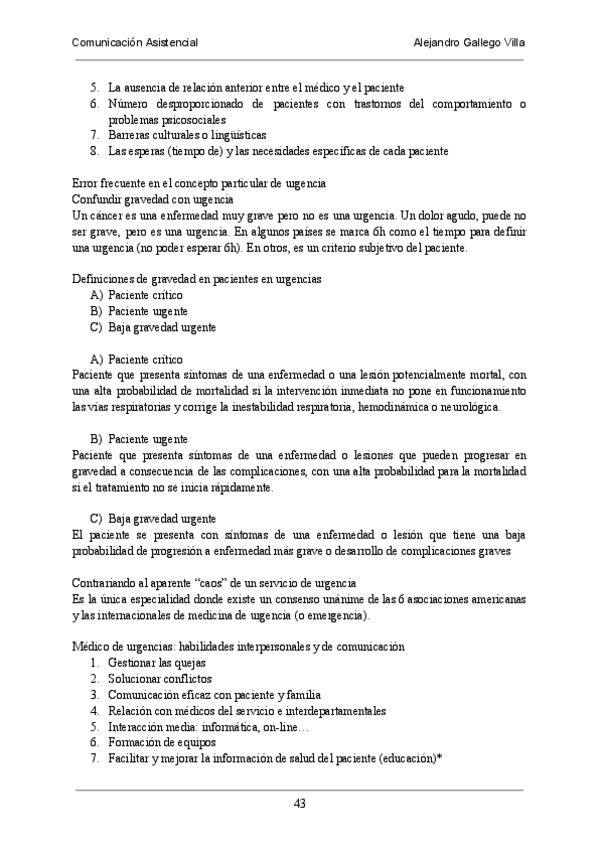 Comunicación Asistencial Alejandro Gallego Villa

5. La ausencia de relación anterior entre el médico y el paciente
6. Número desproporcionado de pacientes con trastornos del comportamiento o problemas psicosociales
7. Barreras culturales o lingüísticas
8. Las esperas (tiempo de) y las necesidades específicas de cada paciente

Error frecuente en el concepto particular de urgencia
Confundir gravedad con urgencia
Un cáncer es una enfermedad muy grave pero no es una urgencia. Un dolor agudo, puede no ser grave, pero es una urgencia. En algunos países se marca 6h como el tiempo para definir una urgencia (no poder esperar 6h). En otros, es un criterio subjetivo del paciente.

Definiciones de gravedad en pacientes en urgencias
A) Paciente crítico
B) Paciente urgente
C) Baja gravedad urgente

A) Paciente crítico
Paciente que presenta síntomas de una enfermedad o una lesión potencialmente mortal, con una alta probabilidad de mortalidad si la intervención inmediata no pone en funcionamiento las vías respiratorias y corrige la inestabilidad respiratoria, hemodinámica o neurológica.

B) Paciente urgente
Paciente que presenta síntomas de una enfermedad o lesiones que pueden progresar en gravedad a consecuencia de las complicaciones, con una alta probabilidad para la mortalidad si el tratamiento no se inicia rápidamente.

C) Baja gravedad urgente
El paciente se presenta con síntomas de una enfermedad o lesión que tiene una baja probabilidad de progresión a enfermedad más grave o desarrollo de complicaciones graves

Contrariando al aparente "caos" de un servicio de urgencia
Es la única especialidad donde existe un consenso unánime de las 6 asociaciones americanas y las internacionales de medicina de urgencia (o emergencia).

Médico de urgencias: habilidades interpersonales y de comunicación
1. Gestionar las quejas
2. Solucionar conflictos
3. Comunicación eficaz con paciente y familia
4. Relación con médicos del servicio e interdepartamentales
5. Interacción media: informática, on-line…
6. Formación de equipos
7. Facilitar y mejorar la información de salud del paciente (educación)*

43